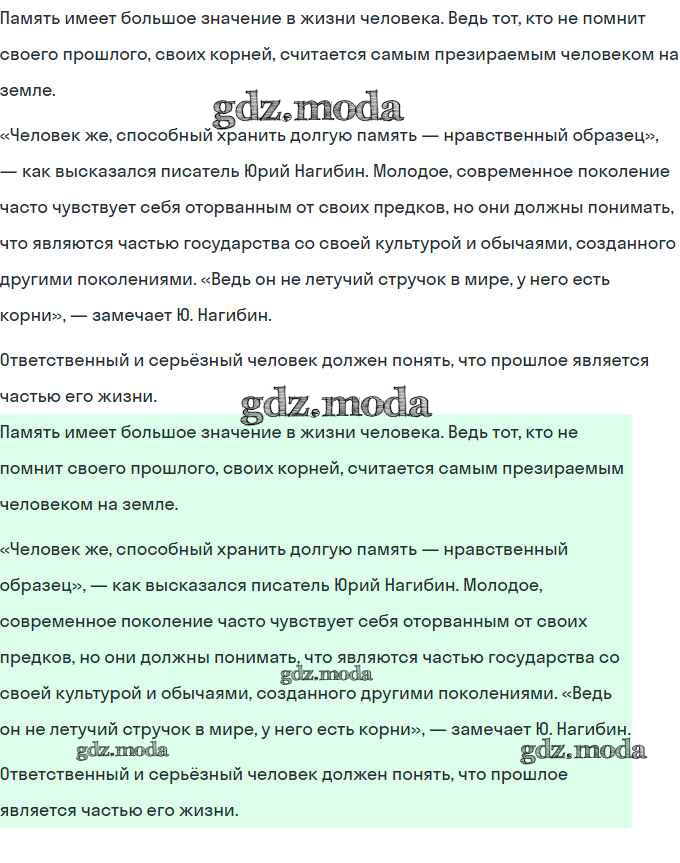 Память имеет большое значение в жизни человека. Ведь тот, кто не помнит своего прошлого, своих корней, считается самым презираемым человеком на земле.

gdz.moda

«Человек же, способный хранить долгую память — нравственный образец», — как высказался писатель Юрий Нагибин. Молодое, современное поколение часто чувствует себя оторванным от своих предков, но они должны понимать, что являются частью государства со своей культурой и обычаями, созданного другими поколениями. «Ведь он не летучий стручок в мире, у него есть корни», — замечает Ю. Нагибин.

Ответственный и серьёзный человек должен понять, что прошлое является частью его жизни.

gdz.moda

Память имеет большое значение в жизни человека. Ведь тот, кто не помнит своего прошлого, своих корней, считается самым презираемым человеком на земле.

«Человек же, способный хранить долгую память — нравственный образец», — как высказался писатель Юрий Нагибин. Молодое, современное поколение часто чувствует себя оторванным от своих предков, но они должны понимать, что являются частью государства со своей культурой и обычаями, созданного другими поколениями. «Ведь он не летучий стручок в мире, у него есть корни», — замечает Ю. Нагибин.

gdz.moda

gdz.moda

gdz.moda

Ответственный и серьёзный человек должен понять, что прошлое является частью его жизни.